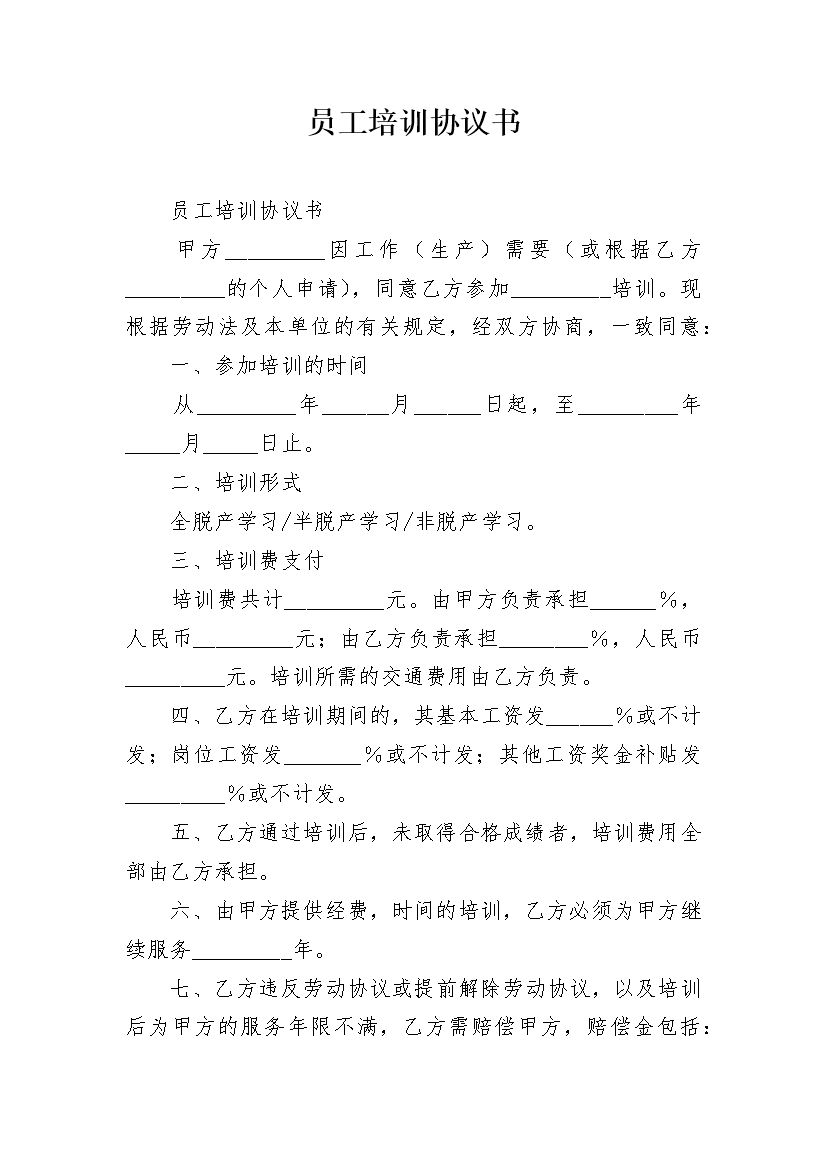 员工培训协议书

员工培训协议书

甲方_________因工作（生产）需要（或根据乙方_________的个人申请），同意乙方参加_________培训。现根据劳动法及本单位的有关规定，经双方协商，一致同意：

一、参加培训的时间

从_________年______月______日起，至_________年_____月_____日止。

二、培训形式

全脱产学习/半脱产学习/非脱产学习。

三、培训费支付

培训费共计_________元。由甲方负责承担______%，人民币_________元；由乙方负责承担________%，人民币_________元。培训所需的交通费用由乙方负责。

四、乙方在培训期间的，其基本工资发______%或不计发；岗位工资发_______%或不计发；其他工资奖金补贴发_________%或不计发。

五、乙方通过培训后，未取得合格成绩者，培训费用全部由乙方承担。

六、由甲方提供经费，时间的培训，乙方必须为甲方继续服务_________年。

七、乙方违反劳动协议或提前解除劳动协议，以及培训后为甲方的服务年限不满，乙方需赔偿甲方，赔偿金包括：